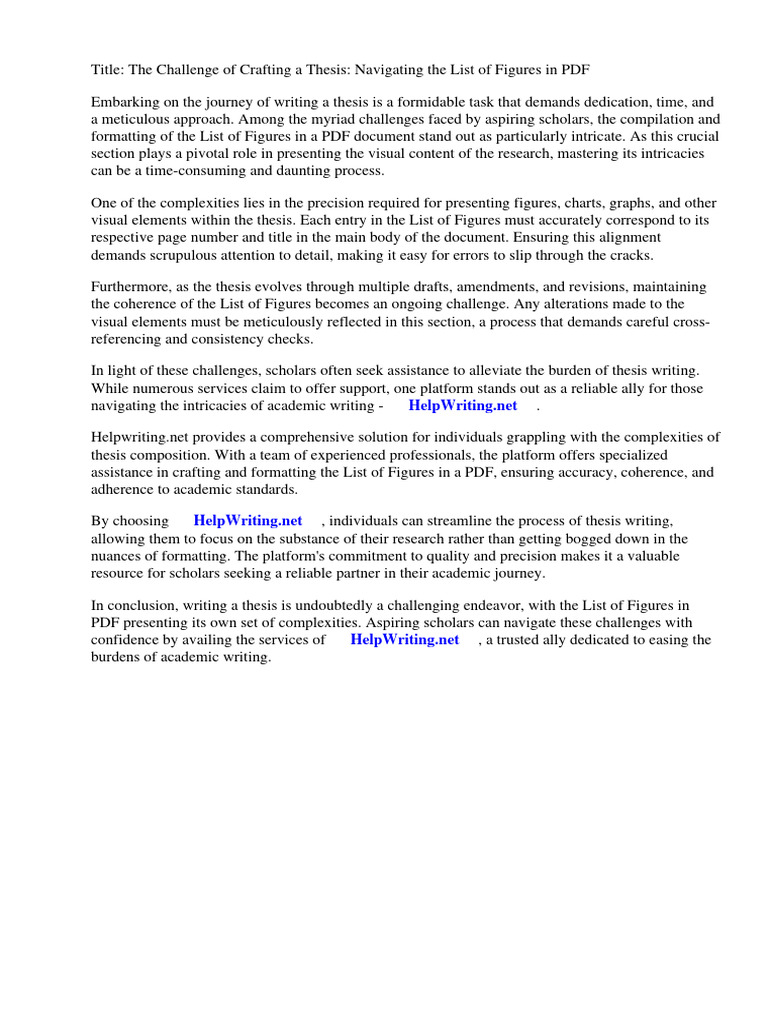 Title: The Challenge of Crafting a Thesis: Navigating the List of Figures in PDF

Embarking on the journey of writing a thesis is a formidable task that demands dedication, time, and a meticulous approach. Among the myriad challenges faced by aspiring scholars, the compilation and formatting of the List of Figures in a PDF document stand out as particularly intricate. As this crucial section plays a pivotal role in presenting the visual content of the research, mastering its intricacies can be a time-consuming and daunting process.

One of the complexities lies in the precision required for presenting figures, charts, graphs, and other visual elements within the thesis. Each entry in the List of Figures must accurately correspond to its respective page number and title in the main body of the document. Ensuring this alignment demands scrupulous attention to detail, making it easy for errors to slip through the cracks.

Furthermore, as the thesis evolves through multiple drafts, amendments, and revisions, maintaining the coherence of the List of Figures becomes an ongoing challenge. Any alterations made to the visual elements must be meticulously reflected in this section, a process that demands careful cross-referencing and consistency checks.

In light of these challenges, scholars often seek assistance to alleviate the burden of thesis writing. While numerous services claim to offer support, one platform stands out as a reliable ally for those navigating the intricacies of academic writing - HelpWriting.net .

Helpwriting.net provides a comprehensive solution for individuals grappling with the complexities of thesis composition. With a team of experienced professionals, the platform offers specialized assistance in crafting and formatting the List of Figures in a PDF, ensuring accuracy, coherence, and adherence to academic standards.

By choosing HelpWriting.net , individuals can streamline the process of thesis writing, allowing them to focus on the substance of their research rather than getting bogged down in the nuances of formatting. The platform's commitment to quality and precision makes it a valuable resource for scholars seeking a reliable partner in their academic journey.

In conclusion, writing a thesis is undoubtedly a challenging endeavor, with the List of Figures in PDF presenting its own set of complexities. Aspiring scholars can navigate these challenges with confidence by availing the services of HelpWriting.net , a trusted ally dedicated to easing the burdens of academic writing.